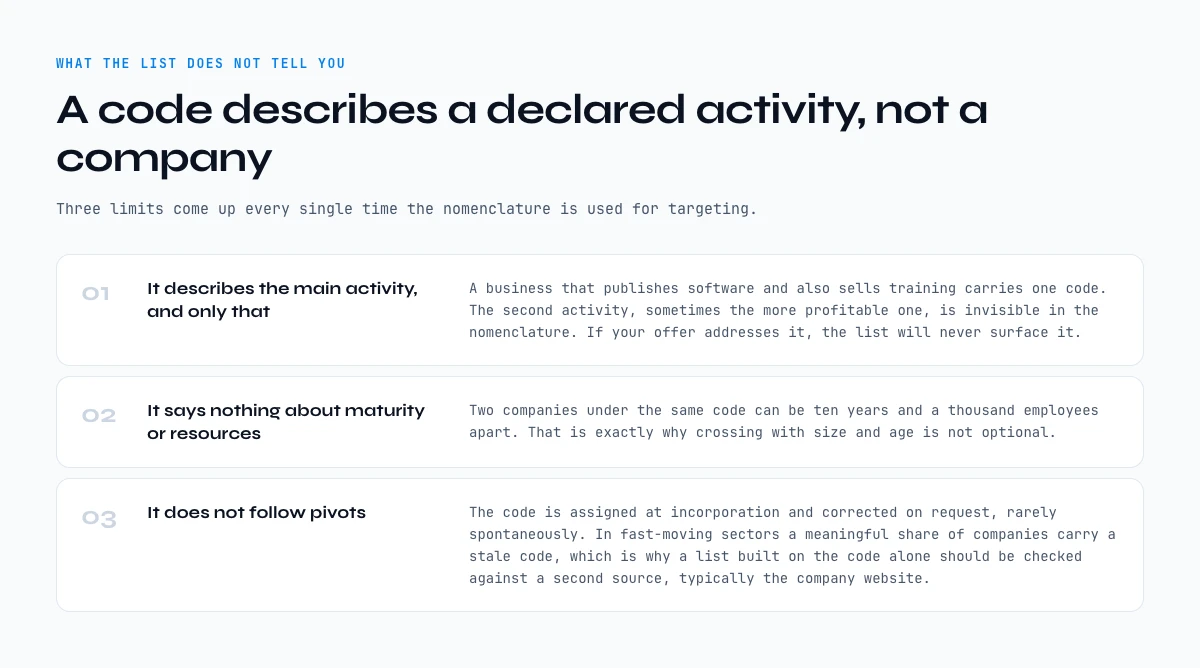 WHAT THE LIST DOES NOT TELL YOU

A code describes a declared activity, not a company

Three limits come up every single time the nomenclature is used for targeting.

01

It describes the main activity, and only that

A business that publishes software and also sells training carries one code. The second activity, sometimes the more profitable one, is invisible in the nomenclature. If your offer addresses it, the list will never surface it.

02

It says nothing about maturity or resources

Two companies under the same code can be ten years and a thousand employees apart. That is exactly why crossing with size and age is not optional.

03

It does not follow pivots

The code is assigned at incorporation and corrected on request, rarely spontaneously. In fast-moving sectors a meaningful share of companies carry a stale code, which is why a list built on the code alone should be checked against a second source, typically the company website.